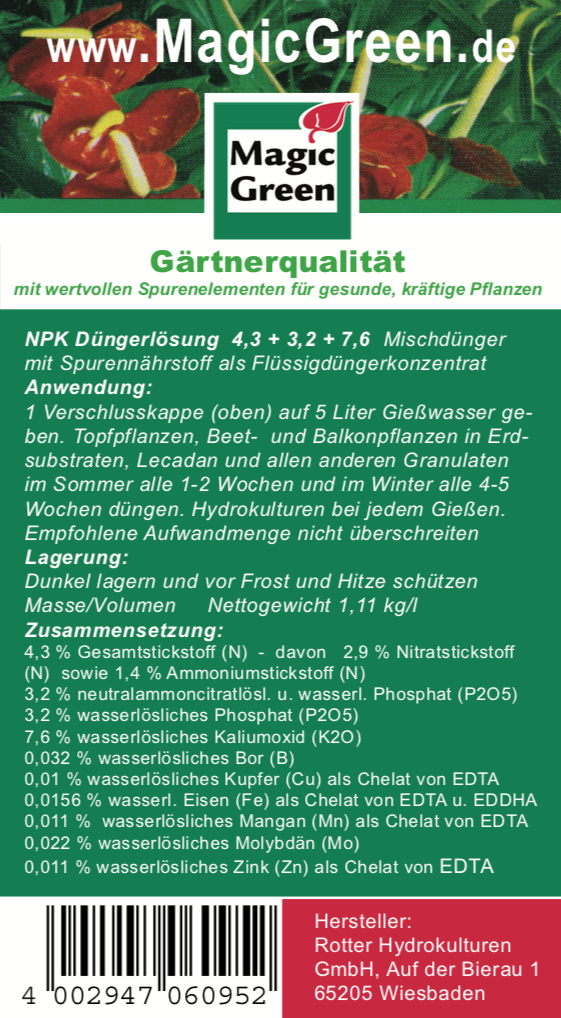 www.MagicGreen.de

Magic Green

Gärtnerqualität

mit wertvollen Spurenelementen für gesunde, kräftige Pflanzen

NPK Düngerlösung 4,3 + 3,2 + 7,6 Mischdünger mit Spurennährstoff als Flüssigdüngerkonzentrat

Anwendung:

1 Verschlusskappe (oben) auf 5 Liter Gießwasser geben. Topfpflanzen, Beet- und Balkonpflanzen in Erdsubstraten, Lecadan und allen anderen Granulaten im Sommer alle 1-2 Wochen und im Winter alle 4-5 Wochen düngen. Hydrokulturen bei jedem Gießen. Empfohlene Aufwandmenge nicht überschreiten

Lagerung:

Dunkel lagern und vor Frost und Hitze schützen
Masse/Volumen Nettogewicht 1,11 kg/l

Zusammensetzung:

4,3 % Gesamtstickstoff (N) - davon 2,9 % Nitratstickstoff (N) sowie 1,4 % Ammoniumstickstoff (N)
3,2 % neutralammoncitratlösl. u. wasserl. Phosphat (P2O5)
3,2 % wasserlösliches Phosphat (P2O5)
7,6 % wasserlösliches Kaliumoxid (K2O)
0,032 % wasserlösliches Bor (B)
0,01 % wasserlösliches Kupfer (Cu) als Chelat von EDTA
0,0156 % wasserl. Eisen (Fe) als Chelat von EDTA u. EDDHA
0,011 % wasserlösliches Mangan (Mn) als Chelat von EDTA
0,022 % wasserlösliches Molybdän (Mo)
0,011 % wasserlösliches Zink (Zn) als Chelat von EDTA

4 002947 060952

Hersteller:
Rotter Hydrokulturen
GmbH, Auf der Bierau 1
65205 Wiesbaden